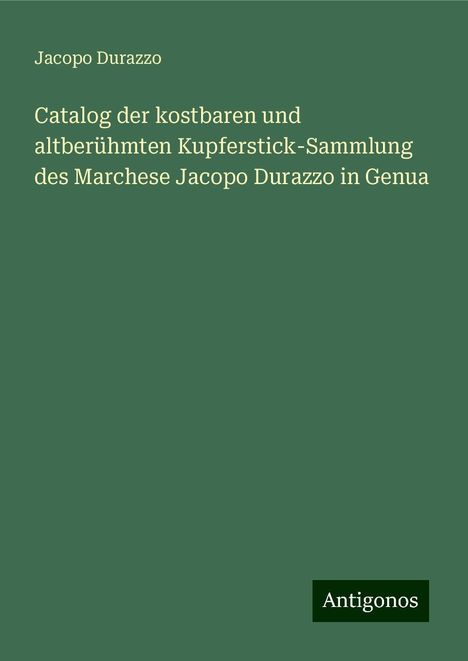 Jacopo Durazzo

Catalog der kostbaren und altberühmten Kupferstick-Sammlung des Marchese Jacopo Durazzo in Genua

Antigonos